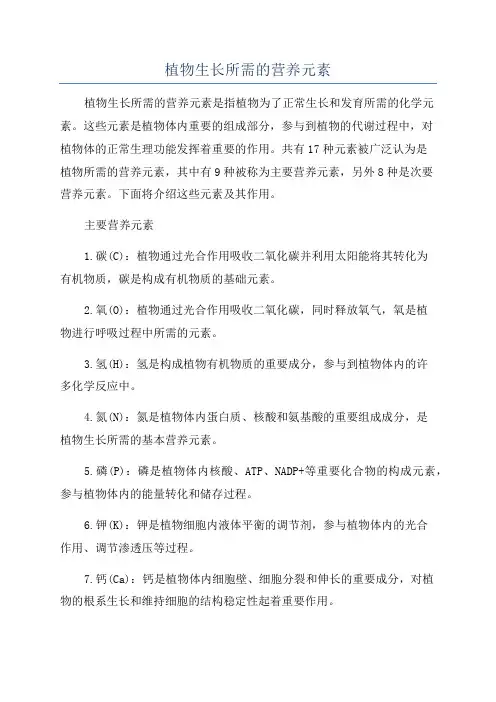 植物生长所需的营养元素

植物生长所需的营养元素是指植物为了正常生长和发育所需的化学元素。这些元素是植物体内重要的组成部分，参与到植物的代谢过程中，对植物体的正常生理功能发挥着重要的作用。共有17种元素被广泛认为是植物所需的营养元素，其中有9种被称为主要营养元素，另外8种是次要营养元素。下面将介绍这些元素及其作用。

主要营养元素

1.碳(C)：植物通过光合作用吸收二氧化碳并利用太阳能将其转化为有机物质，碳是构成有机物质的基础元素。

2.氧(O)：植物通过光合作用吸收二氧化碳，同时释放氧气，氧是植物进行呼吸过程中所需的元素。

3.氢(H)：氢是构成植物有机物质的重要成分，参与到植物体内的许多化学反应中。

4.氮(N)：氮是植物体内蛋白质、核酸和氨基酸的重要组成成分，是植物生长所需的基本营养元素。

5.磷(P)：磷是植物体内核酸、ATP、NADP+等重要化合物的构成元素，参与植物体内的能量转化和储存过程。

6.钾(K)：钾是植物细胞内液体平衡的调节剂，参与植物体内的光合作用、调节渗透压等过程。

7.钙(Ca)：钙是植物体内细胞壁、细胞分裂和伸长的重要成分，对植物的根系生长和维持细胞的结构稳定性起着重要作用。